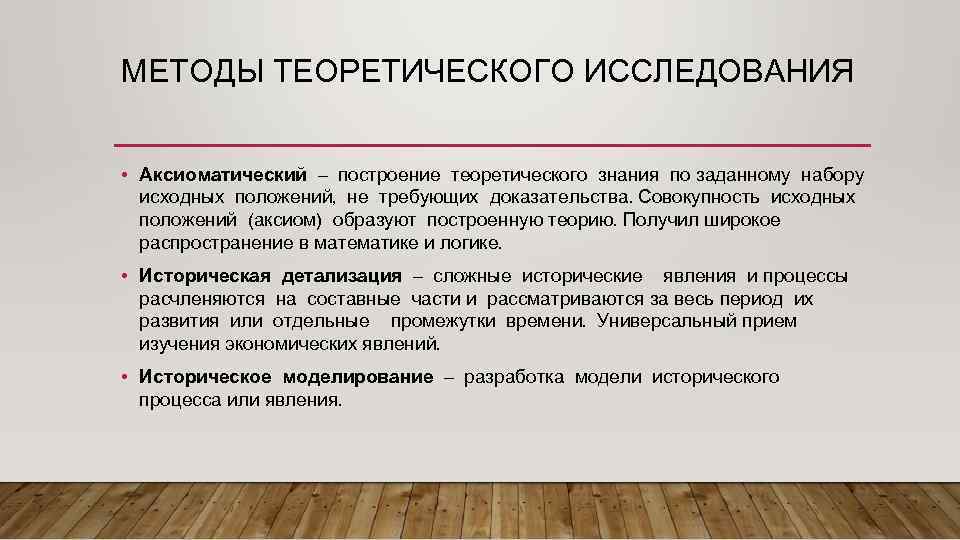 МЕТОДЫ ТЕОРЕТИЧЕСКОГО ИССЛЕДОВАНИЯ

• Аксиоматический – построение теоретического знания по заданному набору исходных положений, не требующих доказательства. Совокупность исходных положений (аксиом) образуют построенную теорию. Получил широкое распространение в математике и логике.

• Историческая детализация – сложные исторические явления и процессы расчленяются на составные части и рассматриваются за весь период их развития или отдельные промежутки времени. Универсальный прием изучения экономических явлений.

• Историческое моделирование – разработка модели исторического процесса или явления.